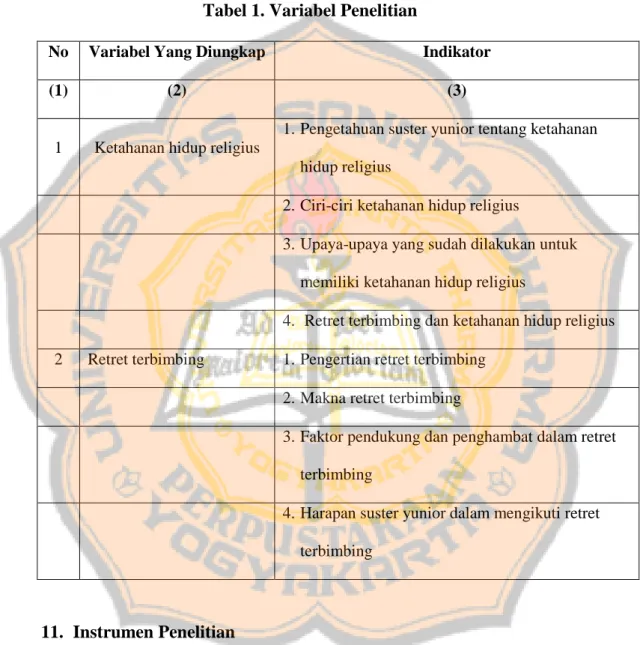 Tabel 1. Variabel Penelitian

| No | Variabel Yang Diungkap | Indikator |
|---|---|---|
| (1) | (2) | (3) |
| 1 | Ketahanan hidup religius | 1. Pengetahuan suster yunior tentang ketahanan hidup religius |
| | | 2. Ciri-ciri ketahanan hidup religius |
| | | 3. Upaya-upaya yang sudah dilakukan untuk memiliki ketahanan hidup religius |
| | | 4. Retret terbimbing dan ketahanan hidup religius |
| 2 | Retret terbimbing | 1. Pengertian retret terbimbing |
| | | 2. Makna retret terbimbing |
| | | 3. Faktor pendukung dan penghambat dalam retret terbimbing |
| | | 4. Harapan suster yunior dalam mengikuti retret terbimbing |

11. Instrumen Penelitian

UNIVERSITAS SANATA DHARMA
PERPUSTAKAAN
YOGYAKARTA